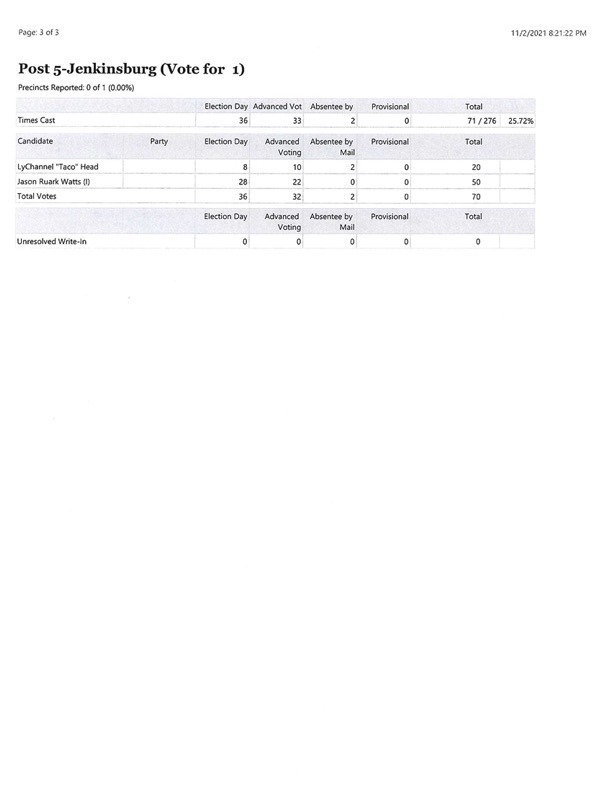 Page: 3 of 3

11/2/2021 8:21:22 PM

Post 5-Jenkinsburg (Vote for 1)

Precincts Reported: 0 of 1 (0.00%)

| | | Election Day | Advanced Vot | Absentee by | Provisional | Total | |
|---|---|---|---|---|---|---|---|
| Times Cast | | 36 | 33 | 2 | 0 | 71 / 276 | 25.72% |

| Candidate | Party | Election Day | Advanced Voting | Absentee by Mail | Provisional | Total | |
|---|---|---|---|---|---|---|---|
| LyChannel "Taco" Head | | 8 | 10 | 2 | 0 | 20 | |
| Jason Ruark Watts (I) | | 28 | 22 | 0 | 0 | 50 | |
| Total Votes | | 36 | 32 | 2 | 0 | 70 | |

| | | Election Day | Advanced Voting | Absentee by Mail | Provisional | Total | |
|---|---|---|---|---|---|---|---|
| Unresolved Write-In | | 0 | 0 | 0 | 0 | 0 | |